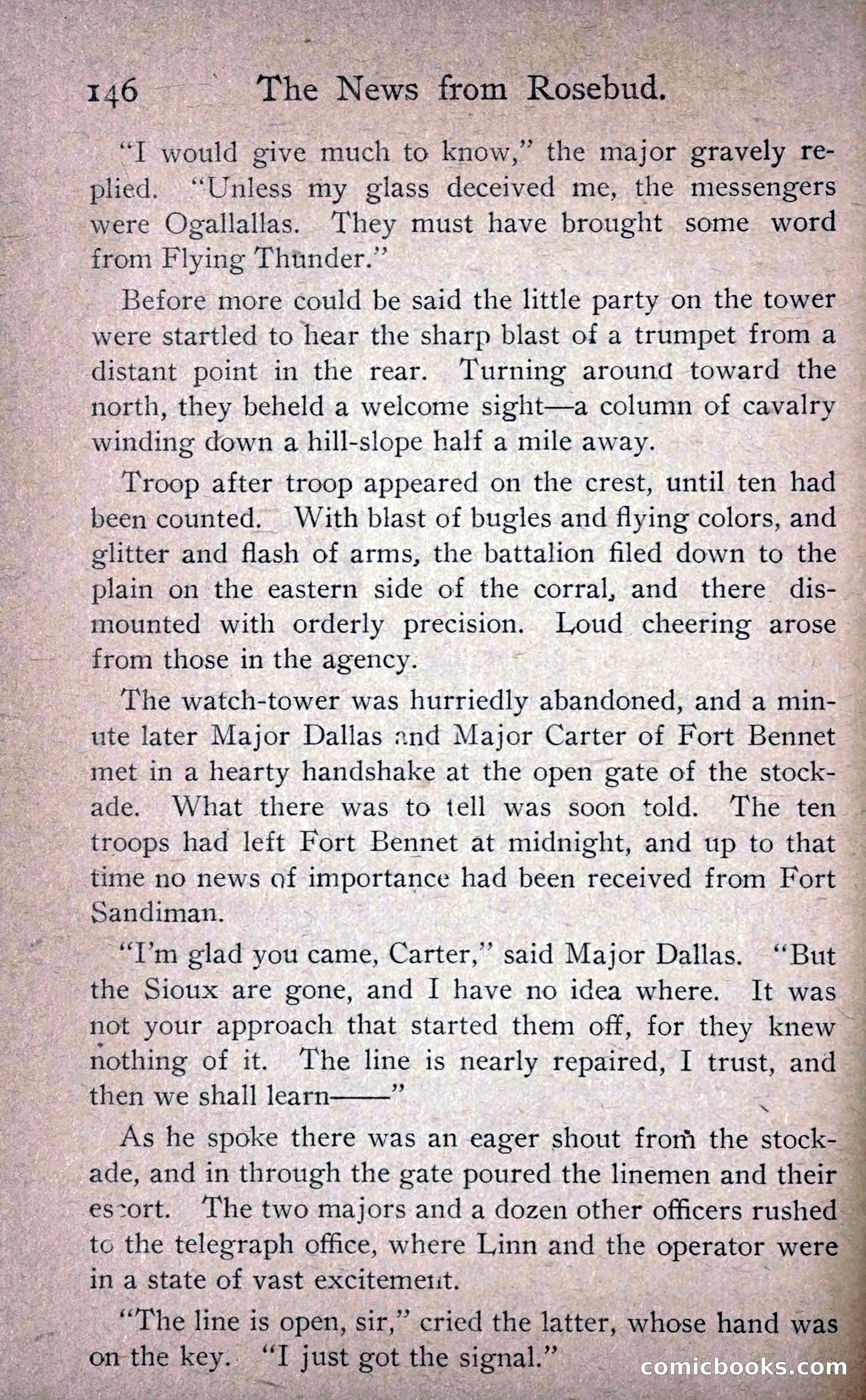 146 The News from Rosebud.

"I would give much to know," the major gravely replied. "Unless my glass deceived me, the messengers were Ogallallas. They must have brought some word from Flying Thunder."

Before more could be said the little party on the tower were startled to hear the sharp blast of a trumpet from a distant point in the rear. Turning around toward the north, they beheld a welcome sight—a column of cavalry winding down a hill-slope half a mile away.

Troop after troop appeared on the crest, until ten had been counted. With blast of bugles and flying colors, and glitter and flash of arms, the battalion filed down to the plain on the eastern side of the corral, and there dismounted with orderly precision. Loud cheering arose from those in the agency.

The watch-tower was hurriedly abandoned, and a minute later Major Dallas and Major Carter of Fort Bennet met in a hearty handshake at the open gate of the stockade. What there was to tell was soon told. The ten troops had left Fort Bennet at midnight, and up to that time no news of importance had been received from Fort Sandiman.

"I'm glad you came, Carter," said Major Dallas. "But the Sioux are gone, and I have no idea where. It was not your approach that started them off, for they knew nothing of it. The line is nearly repaired, I trust, and then we shall learn——"

As he spoke there was an eager shout from the stockade, and in through the gate poured the linemen and their escort. The two majors and a dozen other officers rushed to the telegraph office, where Linn and the operator were in a state of vast excitement.

"The line is open, sir," cried the latter, whose hand was on the key. "I just got the signal."

comicbooks.com